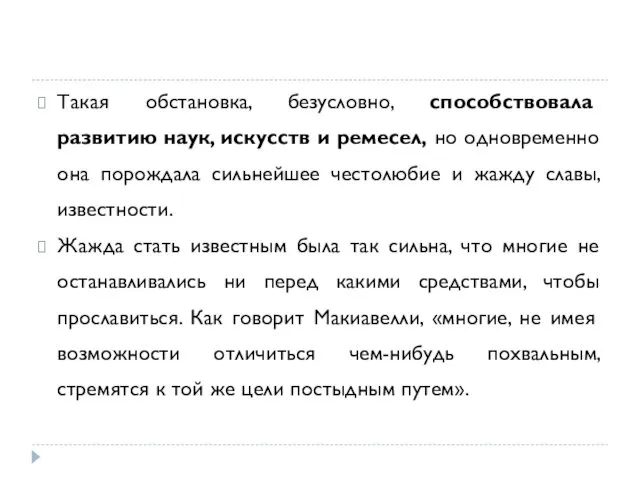 Такая обстановка, безусловно, способствовала развитию наук, искусств и ремесел, но одновременно она порождала сильнейшее честолюбие и жажду славы, известности.

Жажда стать известным была так сильна, что многие не останавливались ни перед какими средствами, чтобы прославиться. Как говорит Макиавелли, «многие, не имея возможности отличиться чем-нибудь похвальным, стремятся к той же цели постыдным путем».